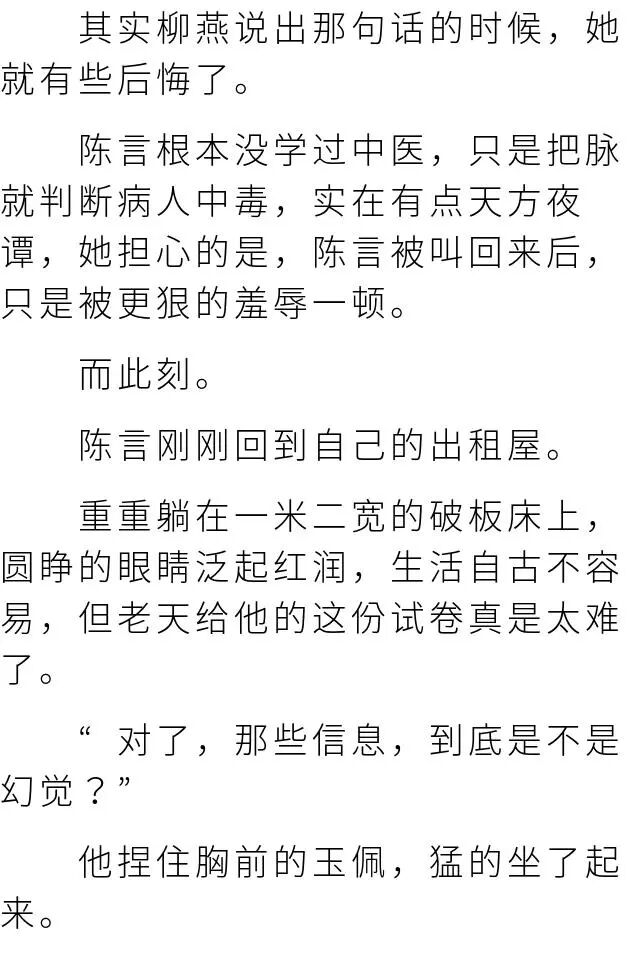 其实柳燕说出那句话的时候，她就有些后悔了。

陈言根本没学过中医，只是把脉就判断病人中毒，实在有点天方夜谭，她担心的是，陈言被叫回来后，只是被更狠的羞辱一顿。

而此刻。

陈言刚刚回到自己的出租屋。

重重躺在一米二宽的破板床上，圆睁的眼睛泛起红润，生活自古不容易，但老天给他的这份试卷真是太难了。

“对了，那些信息，到底是不是幻觉？”

他捏住胸前的玉佩，猛的坐了起来。